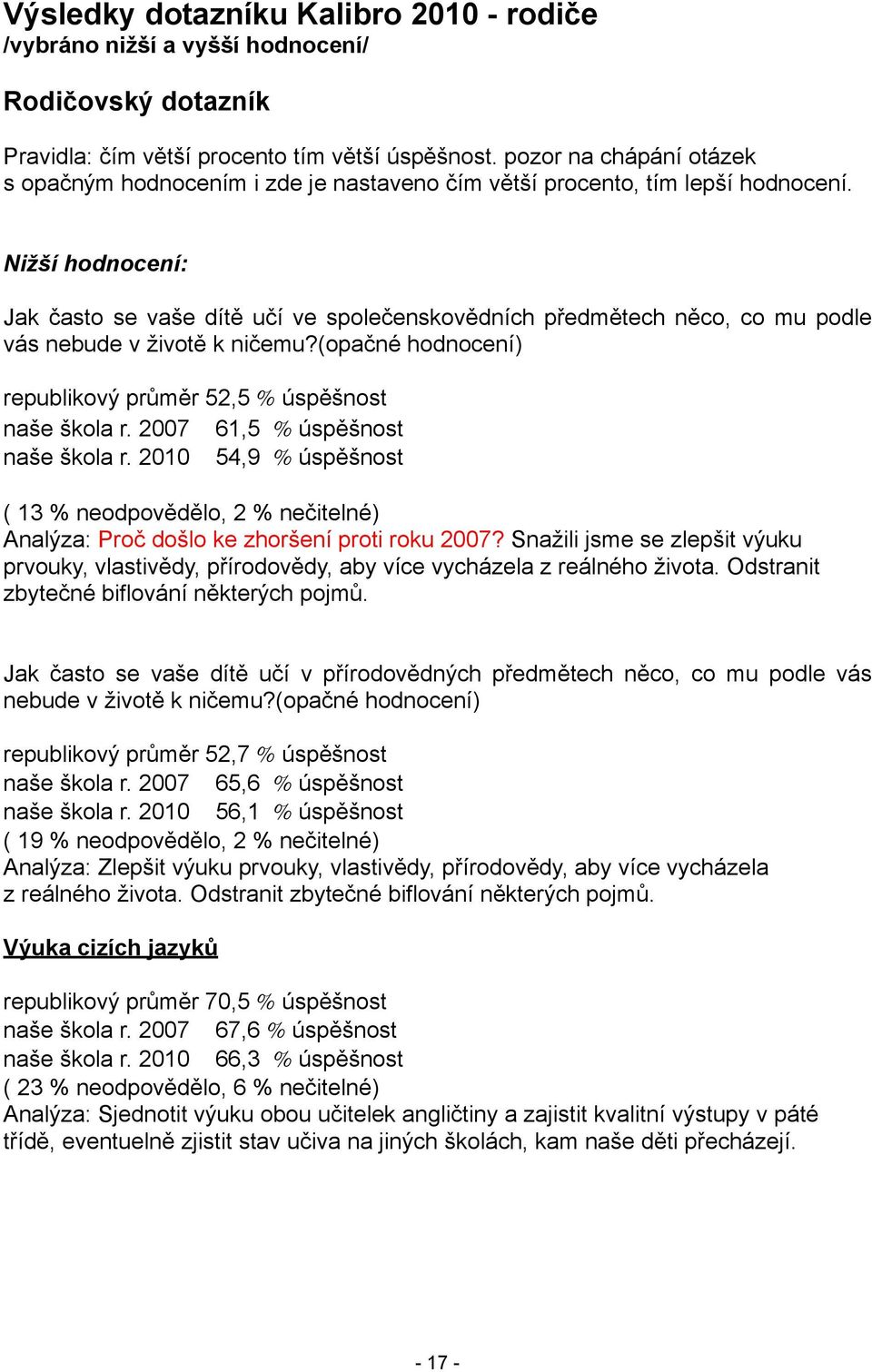 Výsledky dotazníku Kalibro 2010 - rodiče
/vybráno nižší a vyšší hodnocení/

Rodičovský dotazník

Pravidla: čím větší procento tím větší úspěšnost. pozor na chápání otázek s opačným hodnocením i zde je nastaveno čím větší procento, tím lepší hodnocení.

Nižší hodnocení:

Jak často se vaše dítě učí ve společenskovědních předmětech něco, co mu podle vás nebude v životě k ničemu?(opačné hodnocení)

republikový průměr 52,5 % úspěšnost
naše škola r. 2007 61,5 % úspěšnost
naše škola r. 2010 54,9 % úspěšnost

( 13 % neodpovědělo, 2 % nečitelné)
Analýza: Proč došlo ke zhoršení proti roku 2007? Snažili jsme se zlepšit výuku prvouky, vlastivědy, přírodovědy, aby více vycházela z reálného života. Odstranit zbytečné biflování některých pojmů.

Jak často se vaše dítě učí v přírodovědných předmětech něco, co mu podle vás nebude v životě k ničemu?(opačné hodnocení)

republikový průměr 52,7 % úspěšnost
naše škola r. 2007 65,6 % úspěšnost
naše škola r. 2010 56,1 % úspěšnost
( 19 % neodpovědělo, 2 % nečitelné)
Analýza: Zlepšit výuku prvouky, vlastivědy, přírodovědy, aby více vycházela z reálného života. Odstranit zbytečné biflování některých pojmů.

Výuka cizích jazyků

republikový průměr 70,5 % úspěšnost
naše škola r. 2007 67,6 % úspěšnost
naše škola r. 2010 66,3 % úspěšnost
( 23 % neodpovědělo, 6 % nečitelné)
Analýza: Sjednotit výuku obou učitelek angličtiny a zajistit kvalitní výstupy v páté třídě, eventuelně zjistit stav učiva na jiných školách, kam naše děti přecházejí.

- 17 -